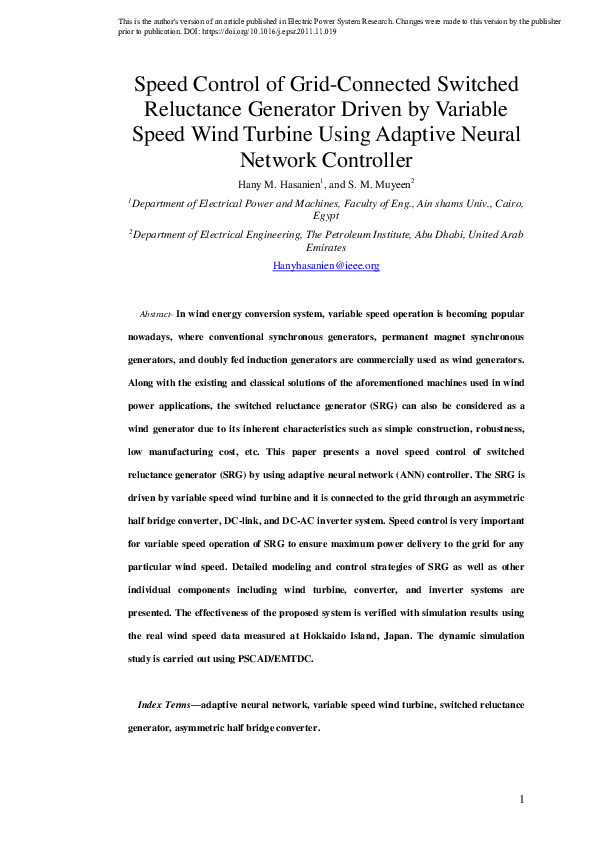 This is the author's version of an article published in Electric Power System Research. Changes were made to this version by the publisher prior to publication. DOI: https://doi.org/10.1016/j.epsr.2011.11.019

Speed Control of Grid-Connected Switched Reluctance Generator Driven by Variable Speed Wind Turbine Using Adaptive Neural Network Controller

Hany M. Hasanien$^1$, and S. M. Muyeen$^2$

$^1$Department of Electrical Power and Machines, Faculty of Eng., Ain shams Univ., Cairo, Egypt

$^2$Department of Electrical Engineering, The Petroleum Institute, Abu Dhabi, United Arab Emirates

Hanyhasanien@ieee.org

Abstract- In wind energy conversion system, variable speed operation is becoming popular nowadays, where conventional synchronous generators, permanent magnet synchronous generators, and doubly fed induction generators are commercially used as wind generators. Along with the existing and classical solutions of the aforementioned machines used in wind power applications, the switched reluctance generator (SRG) can also be considered as a wind generator due to its inherent characteristics such as simple construction, robustness, low manufacturing cost, etc. This paper presents a novel speed control of switched reluctance generator (SRG) by using adaptive neural network (ANN) controller. The SRG is driven by variable speed wind turbine and it is connected to the grid through an asymmetric half bridge converter, DC-link, and DC-AC inverter system. Speed control is very important for variable speed operation of SRG to ensure maximum power delivery to the grid for any particular wind speed. Detailed modeling and control strategies of SRG as well as other individual components including wind turbine, converter, and inverter systems are presented. The effectiveness of the proposed system is verified with simulation results using the real wind speed data measured at Hokkaido Island, Japan. The dynamic simulation study is carried out using PSCAD/EMTDC.

Index Terms—adaptive neural network, variable speed wind turbine, switched reluctance generator, asymmetric half bridge converter.

1